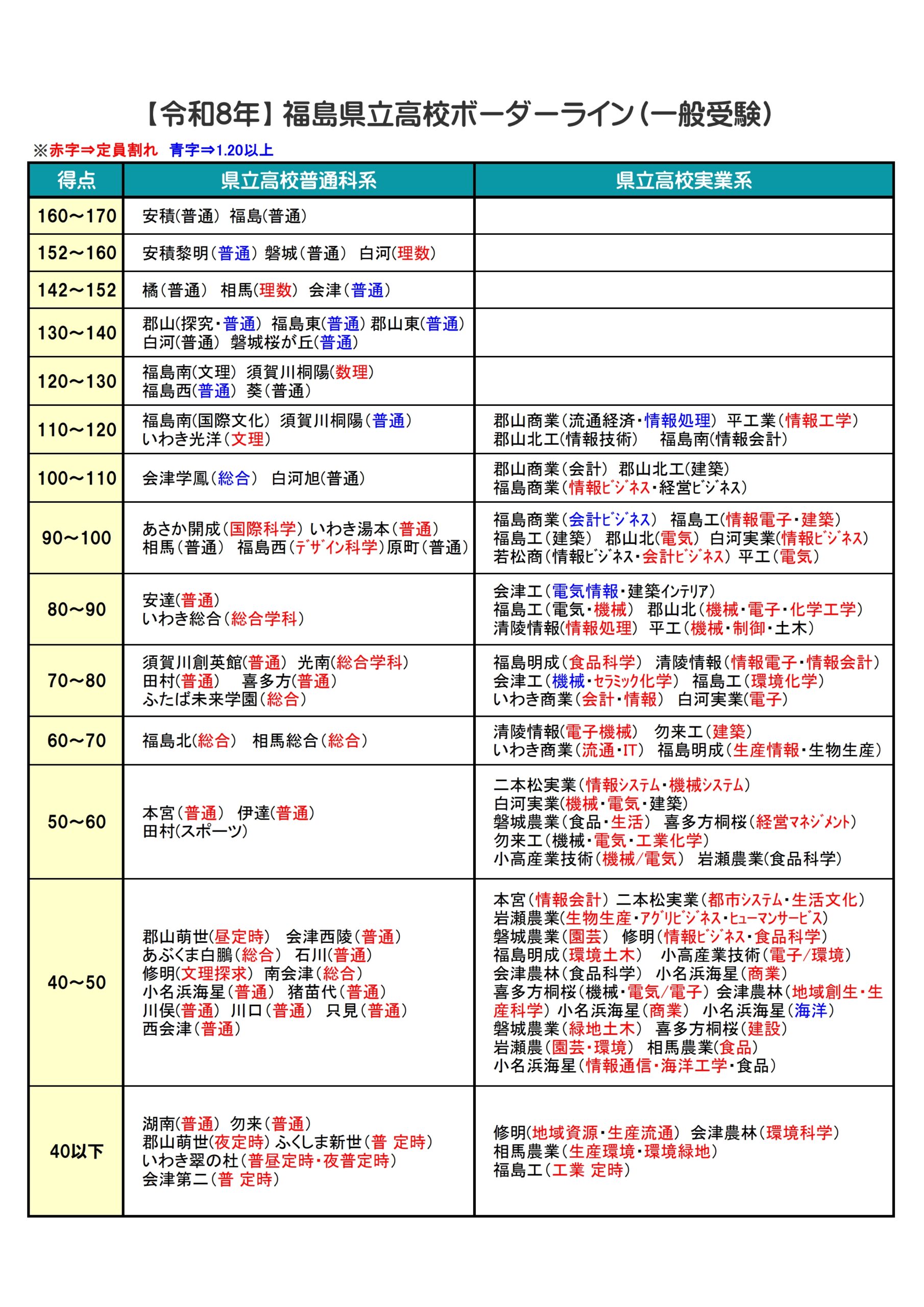 【令和8年】福島県立高校ボーダーライン（一般受験）

※赤字⇒定員割れ　青字⇒1.20以上

| 得点 | 県立高校普通科系 | 県立高校実業系 |
|---|---|---|
| 160～170 | 安積(普通)　福島(普通) | |
| 152～160 | 安積黎明(普通) 磐城(普通)　白河(理数) | |
| 142～152 | 橘(普通)　相馬(理数)　会津(普通) | |
| 130～140 | 郡山(探究・普通)　福島東(普通) 郡山東(普通) 白河(普通)　磐城桜が丘(普通) | |
| 120～130 | 福島南(文理)　須賀川桐陽(数理) 福島西(普通)　葵(普通) | |
| 110～120 | 福島南(国際文化)　須賀川桐陽(普通) いわき光洋(文理) | 郡山商業(流通経済・情報処理)　平工業(情報工学) 郡山北工(情報技術)　福島南(情報会計) |
| 100～110 | 会津学鳳(総合)　白河旭(普通) | 郡山商業(会計)　郡山北工(建築) 福島商業(情報ビジネス・経営ビジネス) |
| 90～100 | あさか開成(国際科学) いわき湯本(普通) 相馬(普通)　福島西(デザイン科学) 原町(普通) | 福島商業(会計ビジネス)　福島工(情報電子・建築) 福島工(建築)　郡山北(電気) 白河実業(情報ビジネス) 若松商(情報ビジネス・会計ビジネス) 平工(電気) |
| 80～90 | 安達(普通) いわき総合(総合学科) | 会津工(電気情報・建築インテリア) 福島工(電気・機械)　郡山北(機械・電子・化学工学) 清陵情報(情報処理)　平工(機械・制御・土木) |
| 70～80 | 須賀川創英館(普通)　光南(総合学科) 田村(普通)　喜多方(普通) ふたば未来学園(総合) | 福島明成(食品科学)　清陵情報(情報電子・情報会計) 会津工(機械・セラミック化学)　福島工(環境化学) いわき商業(会計・情報)　白河実業(電子) |
| 60～70 | 福島北(総合)　相馬総合(総合) | 清陵情報(電子機械)　勿来工(建築) いわき商業(流通・IT)　福島明成(生産情報・生物生産) |
| 50～60 | 本宮(普通)　伊達(普通) 田村(スポーツ) | 二本松実業(情報システム・機械システム) 白河実業(機械・電気・建築) 磐城農業(食品・生活)　喜多方桐桜(経営マネジメント) 勿来工(機械・電気・工業化学) 小高産業技術(機械/電気)　岩瀬農業(食品科学) |
| 40～50 | 郡山萌世(昼定時)　会津西陵(普通) あぶくま白鵬(総合)　石川(普通) 修明(文理探求)　南会津(総合) 小名浜海星(普通)　猪苗代(普通) 川俣(普通)　川口(普通)　只見(普通) 西会津(普通) | 本宮(情報会計) 二本松実業(都市システム・生活文化) 岩瀬農業(生物生産・アグリビジネス・ヒューマンサービス) 磐城農業(園芸)　修明(情報ビジネス・食品科学) 福島明成(環境土木)　小高産業技術(電子/環境) 会津農林(食品科学)　小名浜海星(商業) 喜多方桐桜(機械・電気/電子) 会津農林(地域創生・生産科学) 小名浜海星(商業)　小名浜海星(海洋) 磐城農業(緑地土木)　喜多方桐桜(建設) 岩瀬農(園芸・環境)　相馬農業(食品) 小名浜海星(情報通信・海洋工学・食品) |
| 40以下 | 湖南(普通)　勿来(普通) 郡山萌世(夜定時) ふくしま新世(普 定時) いわき翠の杜(普昼定時・夜普定時) 会津第二(普 定時) | 修明(地域資源・生産流通)　会津農林(環境科学) 相馬農業(生産環境・環境緑地) 福島工(工業 定時) |